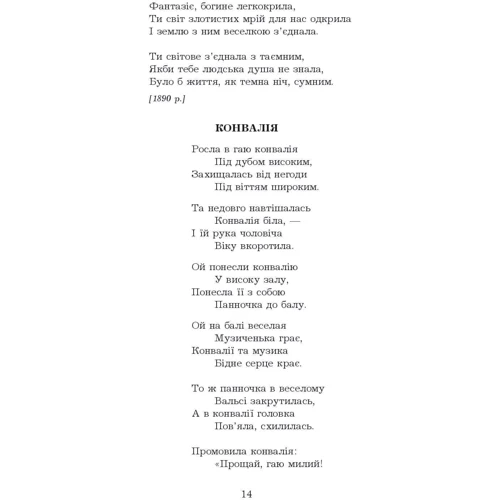 Фантазіє, богине легкокрила,
Ти світ злотистих мрій для нас одкрила
І землю з ним веселкою з'єднала.

Ти світове з'єднала з таємним,
Якби тебе людська душа не знала,
Було б життя, як темна ніч, сумним.

[1890 р.]

КОНВАЛІЯ

Росла в гаю конвалія
Під дубом високим,
Захищалась від негоди
Під віттям широким.

Та недовго навтішалась
Конвалія біла, —
І їй рука чоловіча
Віку вкоротила.

Ой понесли конвалію
У високу залу,
Понесла її з собою
Панночка до балу.

Ой на балі веселая
Музиченька грає,
Конвалії та музика
Бідне серце крає.

То ж панночка в веселому
Вальсі закрутилась,
А в конвалії головка
Пов'яла, схилилась.

Промовила конвалія:
«Прощай, гаю милий!

14